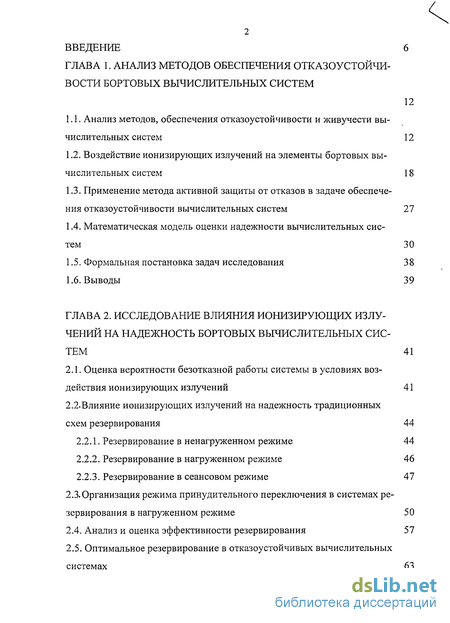 2

ВВЕДЕНИЕ 6

ГЛАВА 1. АНАЛИЗ МЕТОДОВ ОБЕСПЕЧЕНИЯ ОТКАЗОУСТОЙЧИВОСТИ БОРТОВЫХ ВЫЧИСЛИТЕЛЬНЫХ СИСТЕМ 12

1.1. Анализ методов, обеспечения отказоустойчивости и живучести вычислительных систем 12

1.2. Воздействие ионизирующих излучений на элементы бортовых вычислительных систем 18

1.3. Применение метода активной защиты от отказов в задаче обеспечения отказоустойчивости вычислительных систем 27

1.4. Математическая модель оценки надежности вычислительных систем 30

1.5. Формальная постановка задач исследования 38

1.6. Выводы 39

ГЛАВА 2. ИССЛЕДОВАНИЕ ВЛИЯНИЯ ИОНИЗИРУЮЩИХ ИЗЛУЧЕНИЙ НА НАДЕЖНОСТЬ БОРТОВЫХ ВЫЧИСЛИТЕЛЬНЫХ СИСТЕМ 41

2.1. Оценка вероятности безотказной работы системы в условиях воздействия ионизирующих излучений 41

2.2. Влияние ионизирующих излучений на надежность традиционных схем резервирования 44

2.2.1. Резервирование в ненагруженном режиме 44

2.2.2. Резервирование в нагруженном режиме 46

2.2.3. Резервирование в сеансовом режиме 47

2.3. Организация режима принудительного переключения в системах резервирования в нагруженном режиме 50

2.4. Анализ и оценка эффективности резервирования 57

2.5. Оптимальное резервирование в отказоустойчивых вычислительных системах 63

dsLib.net
библиотека диссертаций